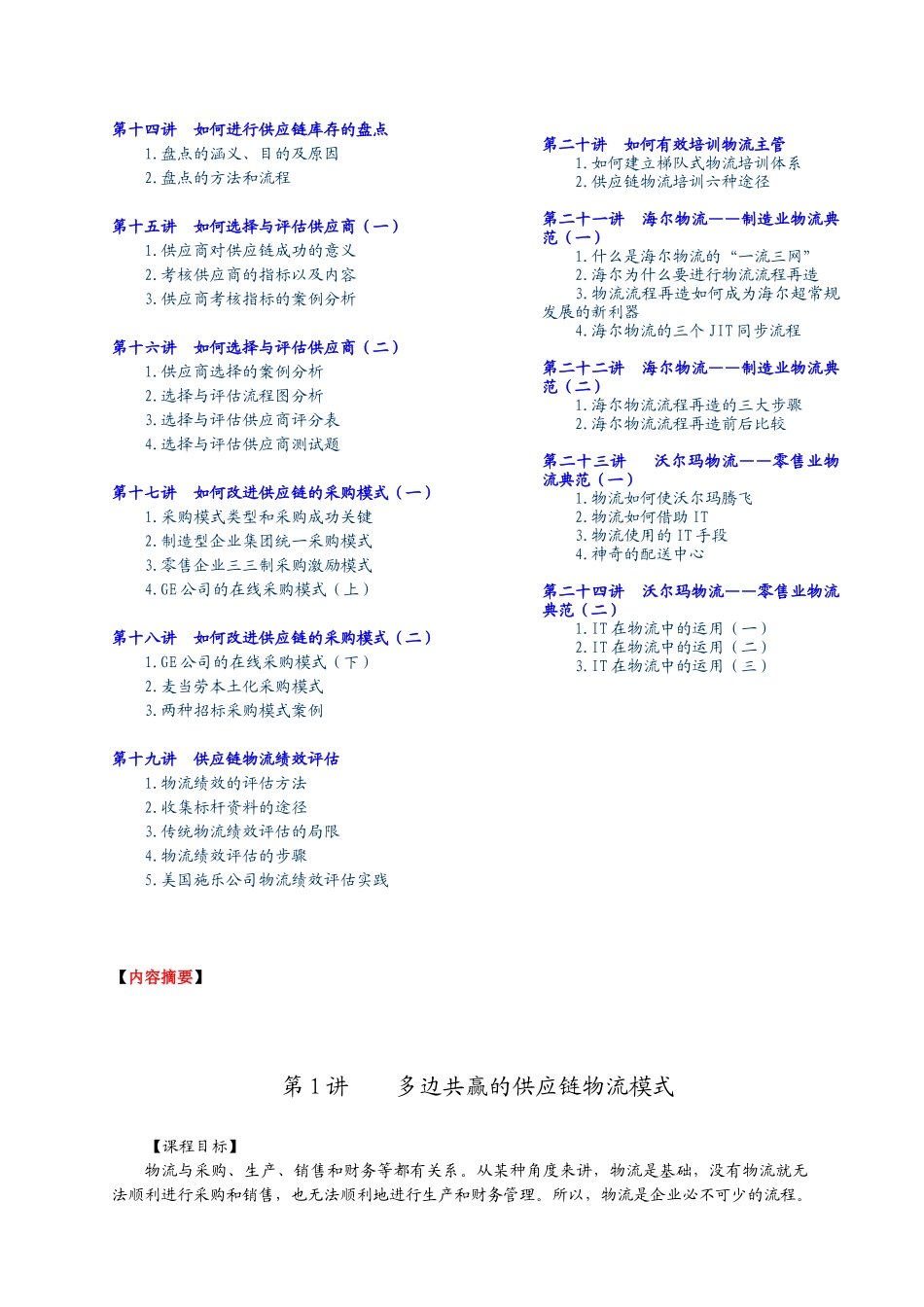 第十四讲　如何进行供应链库存的盘点
1. 盘点的涵义、目的及原因
2. 盘点的方法和流程

第十五讲　如何选择与评估供应商（一）
1. 供应商对供应链成功的意义
2. 考核供应商的指标以及内容
3. 供应商考核指标的案例分析

第十六讲　如何选择与评估供应商（二）
1. 供应商选择的案例分析
2. 选择与评估流程图分析
3. 选择与评估供应商评分表
4. 选择与评估供应商测试题

第十七讲　如何改进供应链的采购模式（一）
1. 采购模式类型和采购成功关键
2. 制造型企业集团统一采购模式
3. 零售企业三三制采购激励模式
4. GE 公司的在线采购模式（上）

第十八讲　如何改进供应链的采购模式（二）
1. GE 公司的在线采购模式（下）
2. 麦当劳本土化采购模式
3. 两种招标采购模式案例

第十九讲　供应链物流绩效评估
1. 物流绩效的评估方法
2. 收集标杆资料的途径
3. 传统物流绩效评估的局限
4. 物流绩效评估的步骤
5. 美国施乐公司物流绩效评估实践

第二十讲　如何有效培训物流主管
1. 如何建立梯队式物流培训体系
2. 供应链物流培训六种途径

第二十一讲　海尔物流——制造业物流典范（一）
1. 什么是海尔物流的“一流三网”
2. 海尔为什么要进行物流流程再造
3. 物流流程再造如何成为海尔超常规发展的新利器
4. 海尔物流的三个 JIT 同步流程

第二十二讲　海尔物流——制造业物流典范（二）
1. 海尔物流流程再造的三大步骤
2. 海尔物流流程再造前后比较

第二十三讲　沃尔玛物流——零售业物流典范（一）
1. 物流如何使沃尔玛腾飞
2. 物流如何借助 IT
3. 物流使用的 IT 手段
4. 神奇的配送中心

第二十四讲　沃尔玛物流——零售业物流典范（二）
1. IT 在物流中的运用（一）
2. IT 在物流中的运用（二）
3. IT 在物流中的运用（三）

【内容摘要】

第 1 讲　　多边共赢的供应链物流模式

【课程目标】
物流与采购、生产、销售和财务等都有关系。从某种角度来讲，物流是基础，没有物流就无法顺利进行采购和销售，也无法顺利地进行生产和财务管理。所以，物流是企业必不可少的流程。